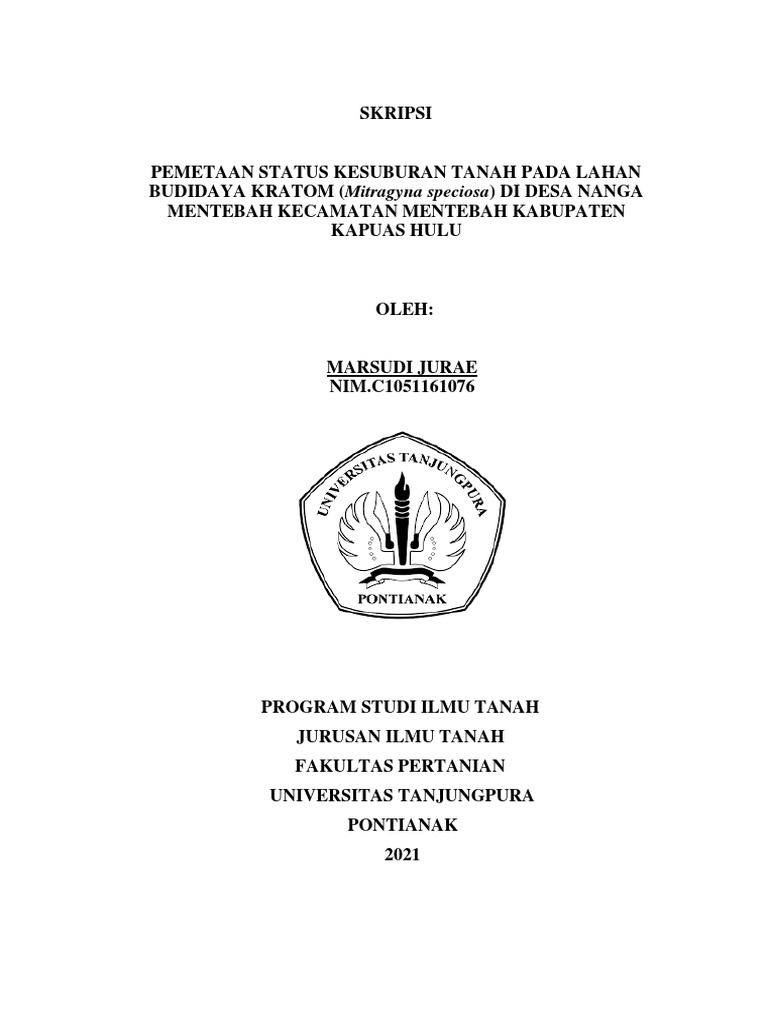 SKRIPSI

PEMETAAN STATUS KESUBURAN TANAH PADA LAHAN BUDIDAYA KRATOM (Mitragyna speciosa) DI DESA NANGA MENTEBAH KECAMATAN MENTEBAH KABUPATEN KAPUAS HULU

OLEH:

MARSUDI JURAE
NIM.C1051161076

UNIVERSITAS TANJUNGPURA
PONTIANAK

PROGRAM STUDI ILMU TANAH
JURUSAN ILMU TANAH
FAKULTAS PERTANIAN
UNIVERSITAS TANJUNGPURA
PONTIANAK
2021